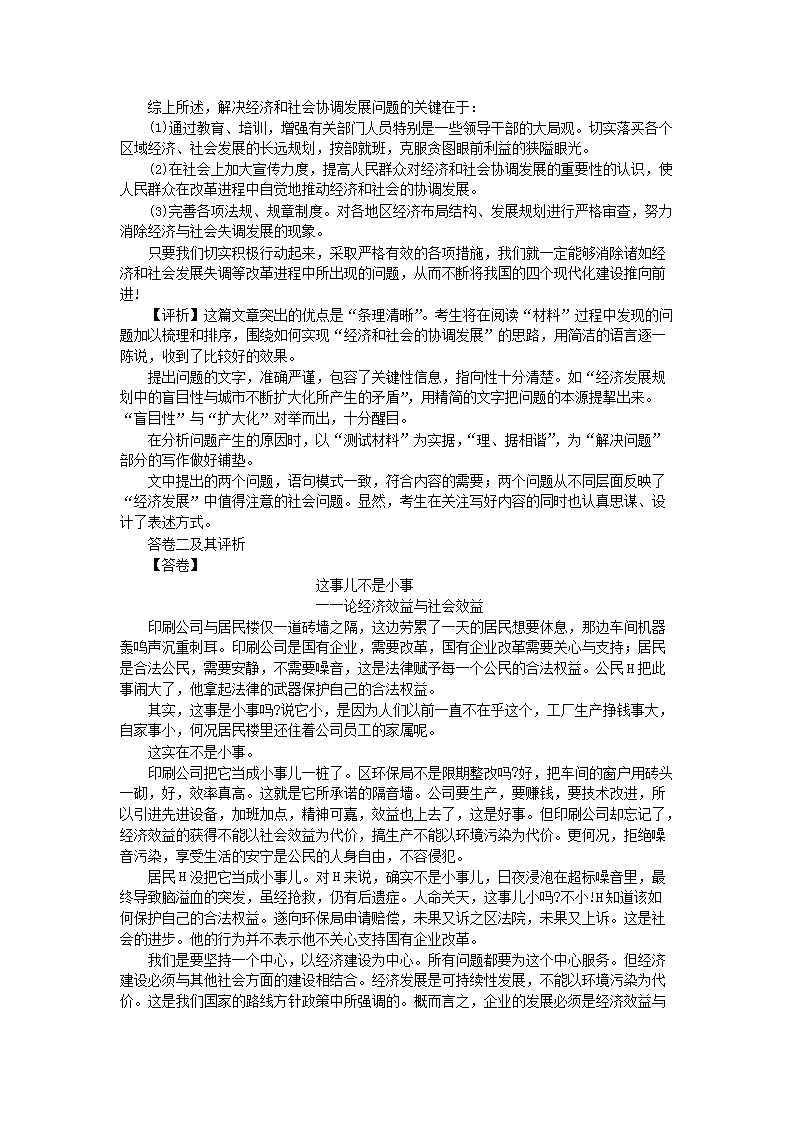 综上所述，解决经济和社会协调发展问题的关键在于：

⑴通过教育、培训，增强有关部门人员特别是一些领导干部的大局观。切实落实各个区域经济、社会发展的长远规划，按部就班，克服贪图眼前利益的狭隘眼光。

⑵在社会上加大宣传力度，提高人民群众对经济和社会协调发展的重要性的认识，使人民群众在改革进程中自觉地推动经济和社会的协调发展。

⑶完善各项法规、规章制度。对各地区经济布局结构、发展规划进行严格审查，努力消除经济与社会失调发展的现象。

只要我们切实积极行动起来，采取严格有效的各项措施，我们就一定能够消除诸如经济和社会发展失调等改革进程中所出现的问题，从而不断将我国的四个现代化建设推向前进！

【评析】这篇文章突出的优点是“条理清晰”。考生将在阅读“材料”过程中发现的问题加以梳理和排序，围绕如何实现“经济和社会的协调发展”的思路，用简洁的语言逐一陈说，收到了比较好的效果。

提出问题的文字，准确严谨，包容了关键性信息，指向性十分清楚。如“经济发展规划中的盲目性与城市不断扩大化所产生的矛盾”，用精简的文字把问题的本源提挈出来。“盲目性”与“扩大化”对举而出，十分醒目。

在分析问题产生的原因时，以“测试材料”为实据，“理、据相谐”，为“解决问题”部分的写作做好铺垫。

文中提出的两个问题，语句模式一致，符合内容的需要；两个问题从不同层面反映了“经济发展”中值得注意的社会问题。显然，考生在关注写好内容的同时也认真思谋、设计了表述方式。

答卷二及其评析

【答卷】

这事儿不是小事
——论经济效益与社会效益

印刷公司与居民楼仅一道砖墙之隔，这边劳累了一天的居民想要休息，那边车间机器轰鸣声沉重刺耳。印刷公司是国有企业，需要改革，国有企业改革需要关心与支持；居民是合法公民，需要安静，不需要噪音，这是法律赋予每一个公民的合法权益。公民H把此事闹大了，他拿起法律的武器保护自己的合法权益。

其实，这事是小事吗?说它小，是因为人们以前一直不在乎这个，工厂生产挣钱事大，自家事小，何况居民楼里还住着公司员工的家属呢。

这实在不是小事。

印刷公司把它当成小事儿一桩了。区环保局不是限期整改吗?好，把车间的窗户用砖头一砌，好，效率真高。这就是它所承诺的隔音墙。公司要生产，要赚钱，要技术改进，所以引进先进设备，加班加点，精神可嘉，效益也上去了，这是好事。但印刷公司却忘记了，经济效益的获得不能以社会效益为代价，搞生产不能以环境污染为代价。更何况，拒绝噪音污染，享受生活的安宁是公民的人身自由，不容侵犯。

居民H没把它当成小事儿。对H来说，确实不是小事儿，日夜浸泡在超标噪音里，最终导致脑溢血的突发，虽经抢救，仍有后遗症。人命关天，这事儿小吗?不小!H知道该如何保护自己的合法权益。遂向环保局申请赔偿，未果又诉之区法院，未果又上诉。这是社会的进步。他的行为并不表示他不关心支持国有企业改革。

我们是要坚持一个中心，以经济建设为中心。所有问题都要为这个中心服务。但经济建设必须与其他社会方面的建设相结合。经济发展是可持续性发展，不能以环境污染为代价。这是我们国家的路线方针政策中所强调的。概而言之，企业的发展必须是经济效益与